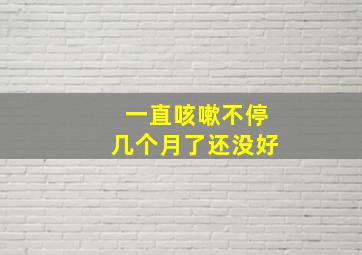 一直咳嗽不停
几个月了还没好